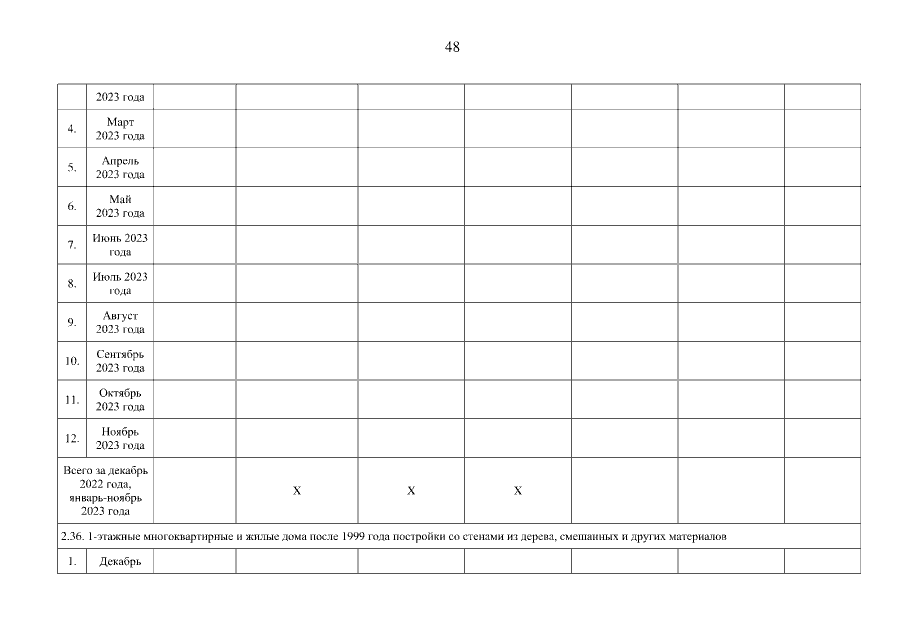 48

| | 2023 года | | | | | | | |
|---|---|---|---|---|---|---|---|---|
| 4. | Март 2023 года | | | | | | | |
| 5. | Апрель 2023 года | | | | | | | |
| 6. | Май 2023 года | | | | | | | |
| 7. | Июнь 2023 года | | | | | | | |
| 8. | Июль 2023 года | | | | | | | |
| 9. | Август 2023 года | | | | | | | |
| 10. | Сентябрь 2023 года | | | | | | | |
| 11. | Октябрь 2023 года | | | | | | | |
| 12. | Ноябрь 2023 года | | | | | | | |
| Всего за декабрь 2022 года, январь-ноябрь 2023 года | | | X | X | X | | | |
| 2.36. 1-этажные многоквартирные и жилые дома после 1999 года постройки со стенами из дерева, смешанных и других материалов | | | | | | | | |
| 1. | Декабрь | | | | | | | |